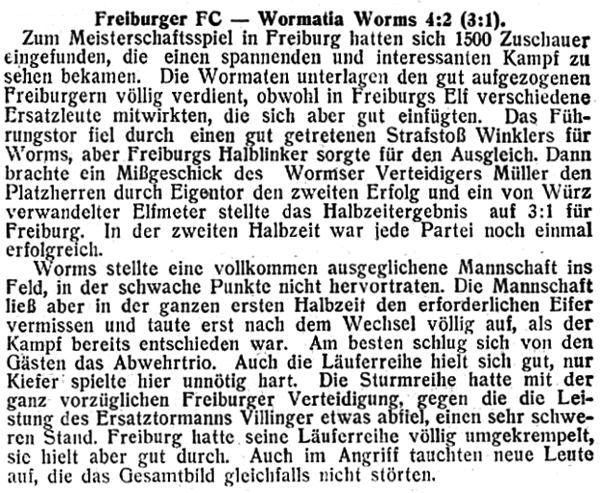 Freiburger FC — Wormatia Worms 4:2 (3:1).

Zum Meisterschaftsspiel in Freiburg hatten sich 1500 Zuschauer eingefunden, die einen spannenden und interessanten Kampf zu sehen bekamen. Die Wormaten unterlagen den gut aufgezogenen Freiburgern völlig verdient, obwohl in Freiburgs Elf verschiedene Ersatzleute mitwirkten, die sich aber gut einfügten. Das Führungstor fiel durch einen gut getretenen Strafstoß Winklers für Worms, aber Freiburgs Halblinker sorgte für den Ausgleich. Dann brachte ein Mißgeschick des Wormser Verteidigers Müller den Platzherren durch Eigentor den zweiten Erfolg und ein von Würz verwandelter Elfmeter stellte das Halbzeitergebnis auf 3:1 für Freiburg. In der zweiten Halbzeit war jede Partei noch einmal erfolgreich.

Worms stellte eine vollkommen ausgeglichene Mannschaft ins Feld, in der schwache Punkte nicht hervortraten. Die Mannschaft ließ aber in der ganzen ersten Halbzeit den erforderlichen Eifer vermissen und taute erst nach dem Wechsel völlig auf, als der Kampf bereits entschieden war. Am besten schlug sich von den Gästen das Abwehrtrio. Auch die Läuferreihe hielt sich gut, nur Kiefer spielte hier unnötig hart. Die Sturmreihe hatte mit der ganz vorzüglichen Freiburger Verteidigung, gegen die die Leistung des Ersatztormanns Villinger etwas abfiel, einen sehr schweren Stand. Freiburg hatte seine Läuferreihe völlig umgekrempelt, sie hielt aber gut durch. Auch im Angriff tauchten neue Leute auf, die das Gesamtbild gleichfalls nicht störten.